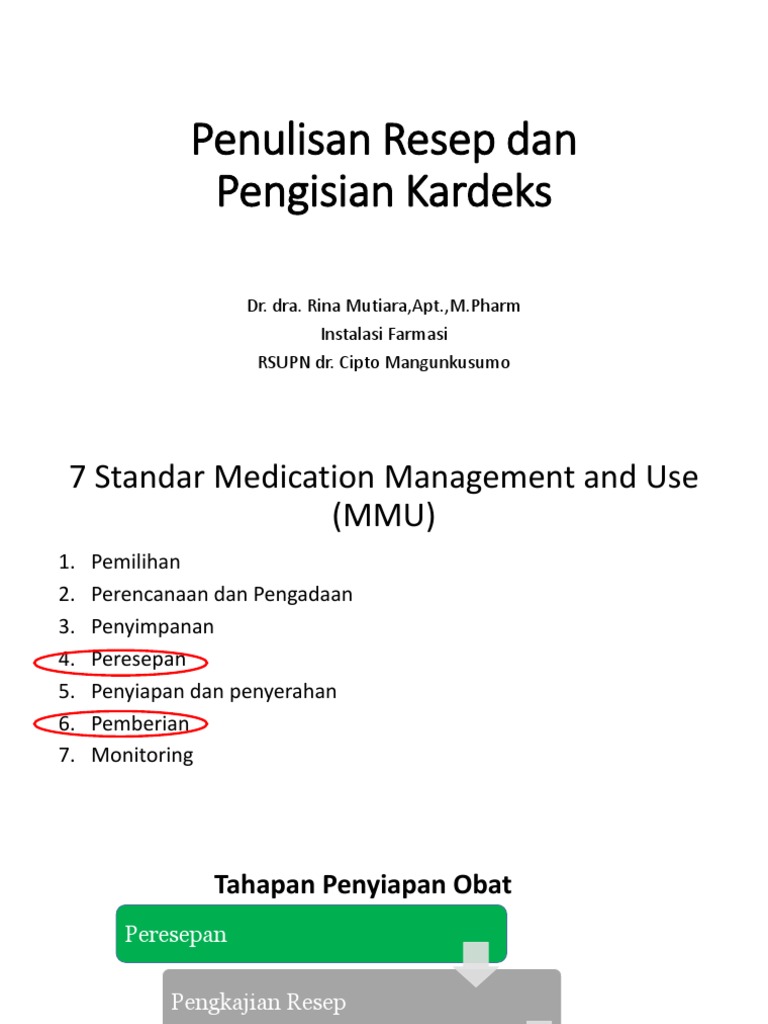 Penulisan Resep dan Pengisian Kardeks

Dr. dra. Rina Mutiara,Apt.,M.Pharm
Instalasi Farmasi
RSUPN dr. Cipto Mangunkusumo

7 Standar Medication Management and Use (MMU)

1. Pemilihan
2. Perencanaan dan Pengadaan
3. Penyimpanan
4. Peresepan
5. Penyiapan dan penyerahan
6. Pemberian
7. Monitoring

Tahapan Penyiapan Obat

Peresepan

Pengkajian Resep